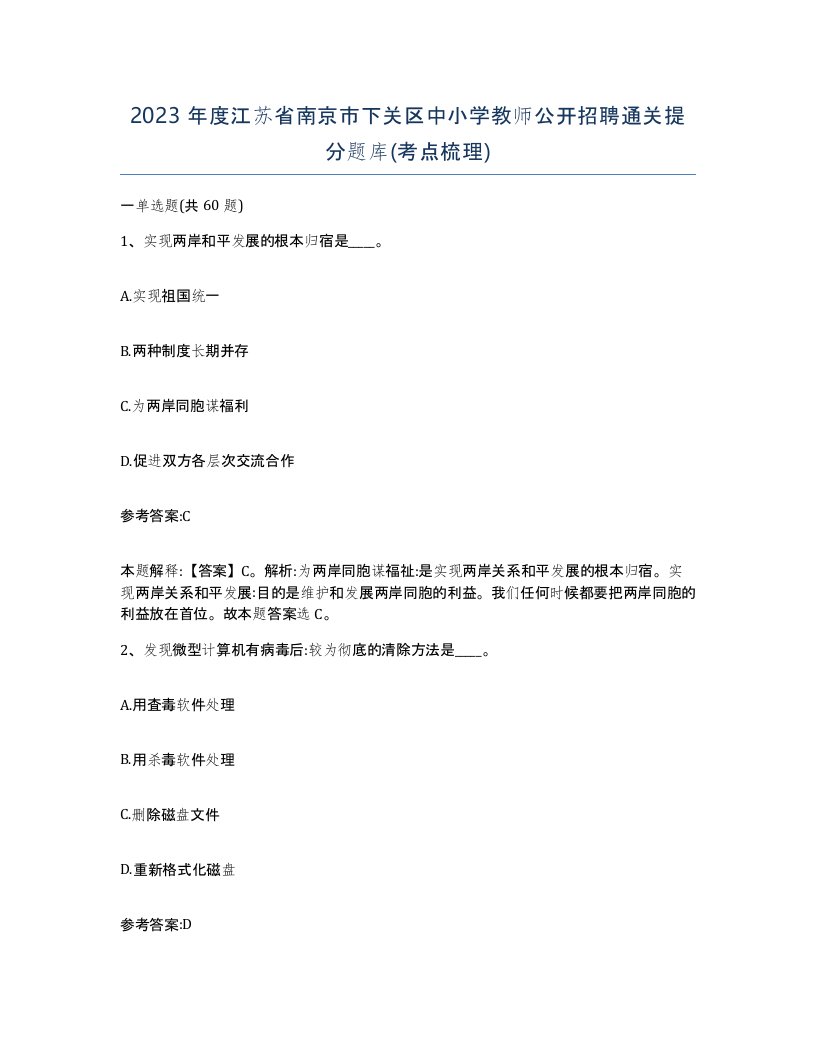 2023 年度江苏省南京市下关区中小学教师公开招聘通关提分题库(考点梳理)

一单选题(共 60 题)

1、实现两岸和平发展的根本归宿是____。

A.实现祖国统一

B.两种制度长期并存

C.为两岸同胞谋福利

D.促进双方各层次交流合作

参考答案:C

本题解释:【答案】C。解析:为两岸同胞谋福祉:是实现两岸关系和平发展的根本归宿。实现两岸关系和平发展:目的是维护和发展两岸同胞的利益。我们任何时候都要把两岸同胞的利益放在首位。故本题答案选 C。

2、发现微型计算机有病毒后:较为彻底的清除方法是____。

A.用查毒软件处理

B.用杀毒软件处理

C.删除磁盘文件

D.重新格式化磁盘

参考答案:D